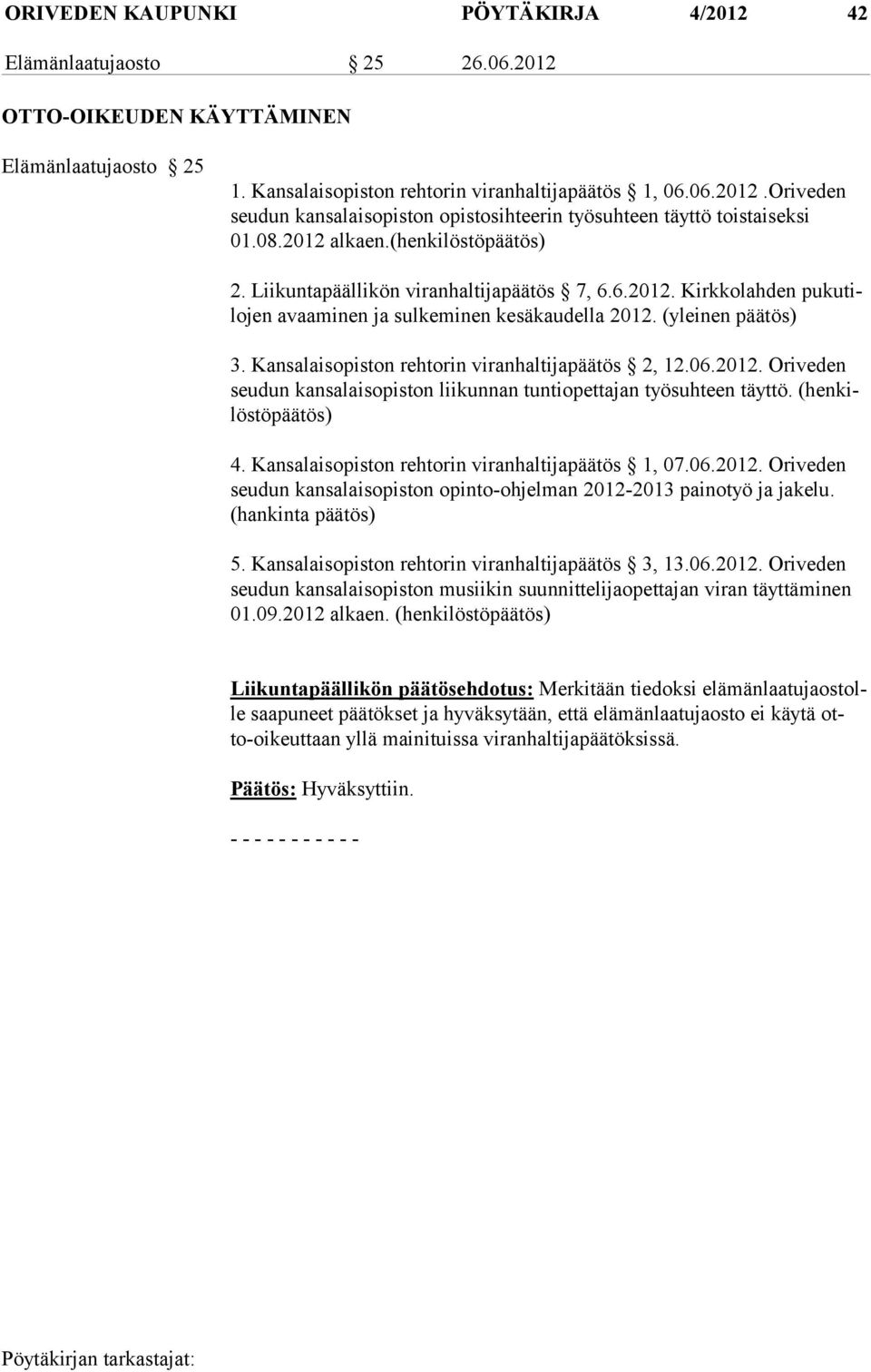 ORIVEDEN KAUPUNKI PÖYTÄKIRJA 4/2012 42

Elämänlaatujaosto § 25 26.06.2012

OTTO-OIKEUDEN KÄYTTÄMINEN

Elämänlaatujaosto § 25

1. Kansalaisopiston rehtorin viranhaltijapäätös § 1, 06.06.2012 .Oriveden seudun kansalaisopiston opistosihteerin työsuhteen täyttö toistaiseksi 01.08.2012 alkaen.(henkilöstöpäätös)

2. Liikuntapäällikön viranhaltijapäätös § 7, 6.6.2012. Kirkkolahden pukutilojen avaaminen ja sulkeminen kesäkaudella 2012. (yleinen päätös)

3. Kansalaisopiston rehtorin viranhaltijapäätös § 2, 12.06.2012. Oriveden seudun kansalaisopiston liikunnan tuntiopettajan työsuhteen täyttö. (henkilöstöpäätös)

4. Kansalaisopiston rehtorin viranhaltijapäätös § 1, 07.06.2012. Oriveden seudun kansalaisopiston opinto-ohjelman 2012-2013 painotyö ja jakelu. (hankinta päätös)

5. Kansalaisopiston rehtorin viranhaltijapäätös § 3, 13.06.2012. Oriveden seudun kansalaisopiston musiikin suunnittelijaopettajan viran täyttäminen 01.09.2012 alkaen. (henkilöstöpäätös)

Liikuntapäällikön päätösehdotus: Merkitään tiedoksi elämänlaatujaostolle saapuneet päätökset ja hyväksytään, että elämänlaatujaosto ei käytä otto-oikeuttaan yllä mainituissa viranhaltijapäätöksissä.

Päätös: Hyväksyttiin.

- - - - - - - - - - -

Pöytäkirjan tarkastajat: